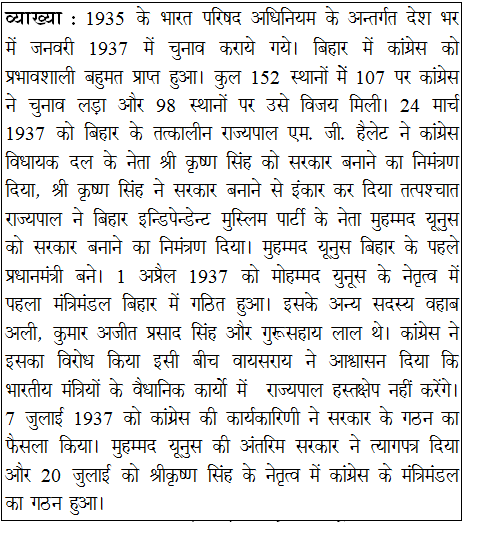 व्याख्या : 1935 के भारत परिषद अधिनियम के अन्तर्गत देश भर में जनवरी 1937 में चुनाव कराये गये। बिहार में कांग्रेस को प्रभावशाली बहुमत प्राप्त हुआ। कुल 152 स्थानों में 107 पर कांग्रेस ने चुनाव लड़ा और 98 स्थानों पर उसे विजय मिली। 24 मार्च 1937 को बिहार के तत्कालीन राज्यपाल एम. जी. हैलेट ने कांग्रेस विधायक दल के नेता श्री कृष्ण सिंह को सरकार बनाने का निमंत्रण दिया, श्री कृष्ण सिंह ने सरकार बनाने से इंकार कर दिया तत्पश्चात राज्यपाल ने बिहार इन्डिपेन्डेन्ट मुस्लिम पार्टी के नेता मुहम्मद यूनुस को सरकार बनाने का निमंत्रण दिया। मुहम्मद यूनुस बिहार के पहले प्रधानमंत्री बने। 1 अप्रैल 1937 को मोहम्मद युनूस के नेतृत्व में पहला मंत्रिमंडल बिहार में गठित हुआ। इसके अन्य सदस्य वहाब अली, कुमार अजीत प्रसाद सिंह और गुरूसहाय लाल थे। कांग्रेस ने इसका विरोध किया इसी बीच वायसराय ने आश्वासन दिया कि भारतीय मंत्रियों के वैधानिक कार्यो में राज्यपाल हस्तक्षेप नहीं करेंगे। 7 जुलाई 1937 को कांग्रेस की कार्यकारिणी ने सरकार के गठन का फैसला किया। मुहम्मद यूनुस की अंतरिम सरकार ने त्यागपत्र दिया और 20 जुलाई को श्रीकृष्ण सिंह के नेतृत्व में कांग्रेस के मंत्रिमंडल का गठन हुआ।